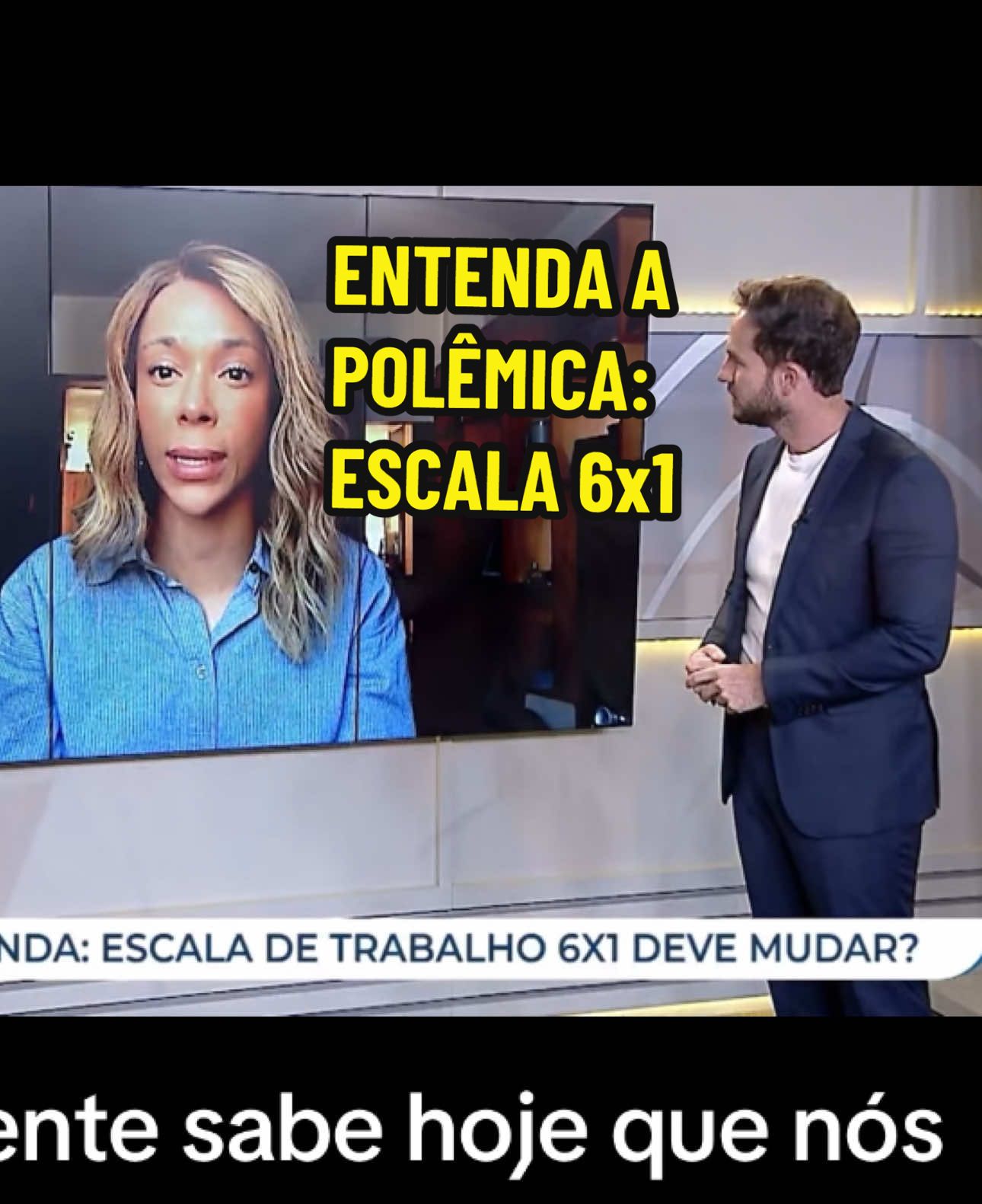 ENTENDA A POLÊMICA: ESCALA 6x1

NDA: ESCALA DE TRABALHO 6X1 DEVE MUDAR?

ente sabe hoje que nós